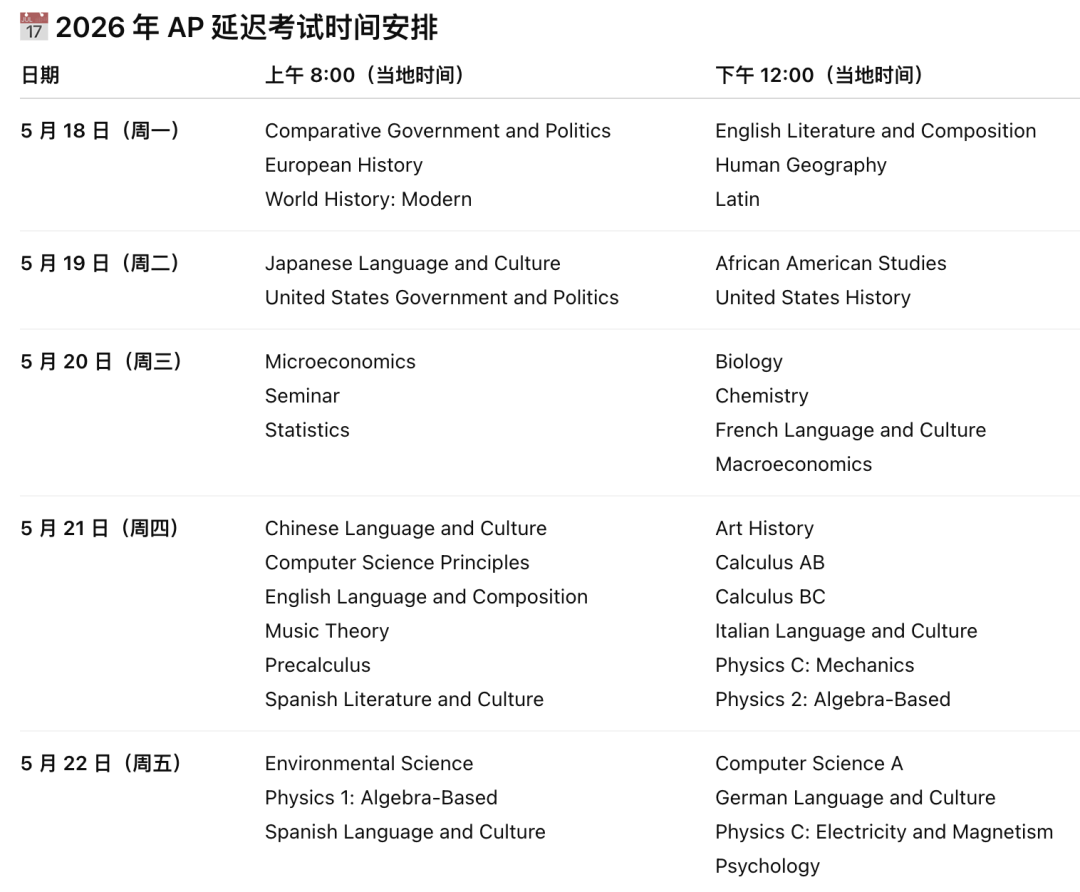 📅 2026 年 AP 延迟考试时间安排

| 日期 | 上午 8:00（当地时间） | 下午 12:00（当地时间） |
|---|---|---|
| 5 月 18 日（周一） | Comparative Government and Politics<br>European History<br>World History: Modern | English Literature and Composition<br>Human Geography<br>Latin |
| 5 月 19 日（周二） | Japanese Language and Culture<br>United States Government and Politics | African American Studies<br>United States History |
| 5 月 20 日（周三） | Microeconomics<br>Seminar<br>Statistics | Biology<br>Chemistry<br>French Language and Culture<br>Macroeconomics |
| 5 月 21 日（周四） | Chinese Language and Culture<br>Computer Science Principles<br>English Language and Composition<br>Music Theory<br>Precalculus<br>Spanish Literature and Culture | Art History<br>Calculus AB<br>Calculus BC<br>Italian Language and Culture<br>Physics C: Mechanics<br>Physics 2: Algebra-Based |
| 5 月 22 日（周五） | Environmental Science<br>Physics 1: Algebra-Based<br>Spanish Language and Culture | Computer Science A<br>German Language and Culture<br>Physics C: Electricity and Magnetism<br>Psychology |